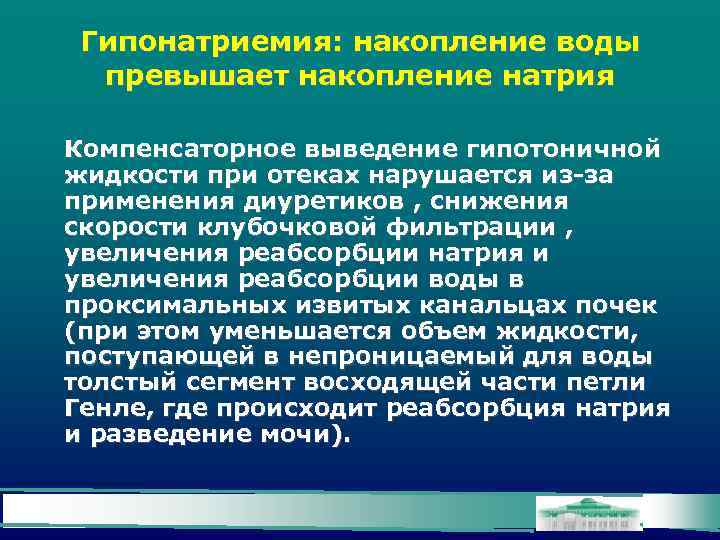 Гипонатриемия: накопление воды превышает накопление натрия

Компенсаторное выведение гипотоничной жидкости при отеках нарушается из-за применения диуретиков , снижения скорости клубочковой фильтрации , увеличения реабсорбции натрия и увеличения реабсорбции воды в проксимальных извитых канальцах почек (при этом уменьшается объем жидкости, поступающей в непроницаемый для воды толстый сегмент восходящей части петли Генле, где происходит реабсорбция натрия и разведение мочи).